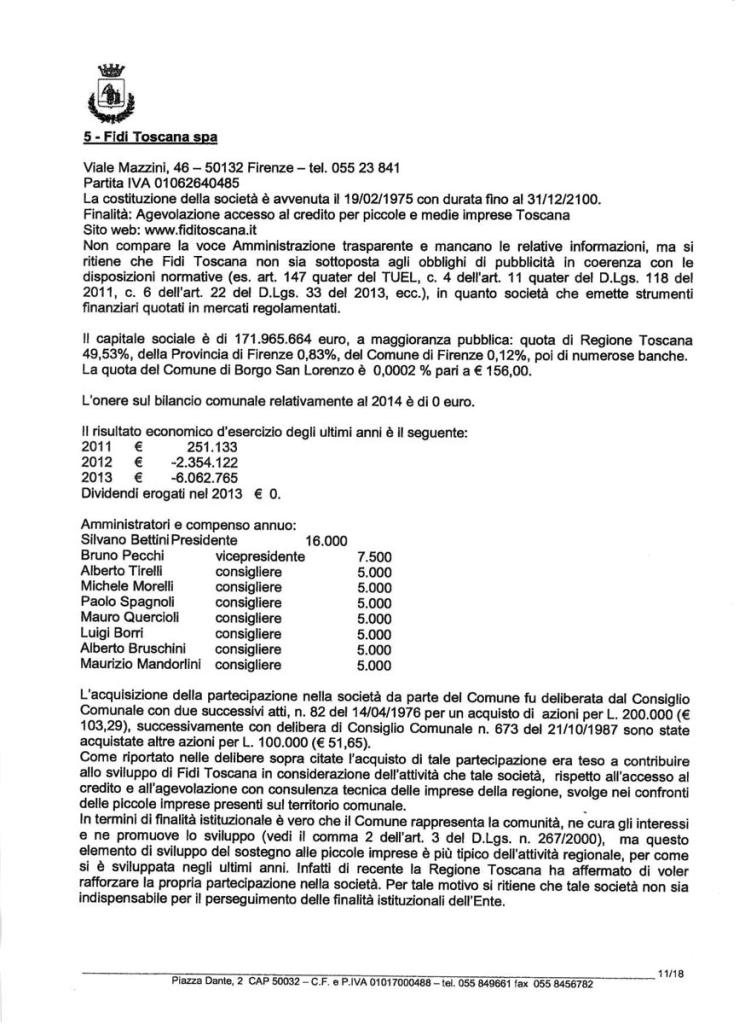 5 - Fidi Toscana spa

Viale Mazzini, 46 – 50132 Firenze – tel. 055 23 841
Partita IVA 01062640485
La costituzione della società è avvenuta il 19/02/1975 con durata fino al 31/12/2100.
Finalità: Agevolazione accesso al credito per piccole e medie imprese Toscana
Sito web: www.fiditoscana.it
Non compare la voce Amministrazione trasparente e mancano le relative informazioni, ma si ritiene che Fidi Toscana non sia sottoposta agli obblighi di pubblicità in coerenza con le disposizioni normative (es. art. 147 quater del TUEL, c. 4 dell'art. 11 quater del D.Lgs. 118 del 2011, c. 6 dell'art. 22 del D.Lgs. 33 del 2013, ecc.), in quanto società che emette strumenti finanziari quotati in mercati regolamentati.

Il capitale sociale è di 171.965.664 euro, a maggioranza pubblica: quota di Regione Toscana 49,53%, della Provincia di Firenze 0,83%, del Comune di Firenze 0,12%, poi di numerose banche. La quota del Comune di Borgo San Lorenzo è 0,0002 % pari a € 156,00.

L'onere sul bilancio comunale relativamente al 2014 è di 0 euro.

Il risultato economico d'esercizio degli ultimi anni è il seguente:
2011 € 251.133
2012 € -2.354.122
2013 € -6.062.765
Dividendi erogati nel 2013 € 0.

Amministratori e compenso annuo:
Silvano Bettini Presidente 16.000
Bruno Pecchi vicepresidente 7.500
Alberto Tirelli consigliere 5.000
Michele Morelli consigliere 5.000
Paolo Spagnoli consigliere 5.000
Mauro Quercioli consigliere 5.000
Luigi Borri consigliere 5.000
Alberto Bruschini consigliere 5.000
Maurizio Mandorlini consigliere 5.000

L'acquisizione della partecipazione nella società da parte del Comune fu deliberata dal Consiglio Comunale con due successivi atti, n. 82 del 14/04/1976 per un acquisto di azioni per L. 200.000 (€ 103,29), successivamente con delibera di Consiglio Comunale n. 673 del 21/10/1987 sono state acquistate altre azioni per L. 100.000 (€ 51,65).
Come riportato nelle delibere sopra citate l'acquisto di tale partecipazione era teso a contribuire allo sviluppo di Fidi Toscana in considerazione dell'attività che tale società, rispetto all'accesso al credito e all'agevolazione con consulenza tecnica delle imprese della regione, svolge nei confronti delle piccole imprese presenti sul territorio comunale.
In termini di finalità istituzionale è vero che il Comune rappresenta la comunità, ne cura gli interessi e ne promuove lo sviluppo (vedi il comma 2 dell'art. 3 del D.Lgs. n. 267/2000), ma questo elemento di sviluppo del sostegno alle piccole imprese è più tipico dell'attività regionale, per come si è sviluppata negli ultimi anni. Infatti di recente la Regione Toscana ha affermato di voler rafforzare la propria partecipazione nella società. Per tale motivo si ritiene che tale società non sia indispensabile per il perseguimento delle finalità istituzionali dell'Ente.

11/18
Piazza Dante, 2 CAP 50032 – C.F. e P.IVA 01017000488 – tel. 055 849661 fax 055 8456782